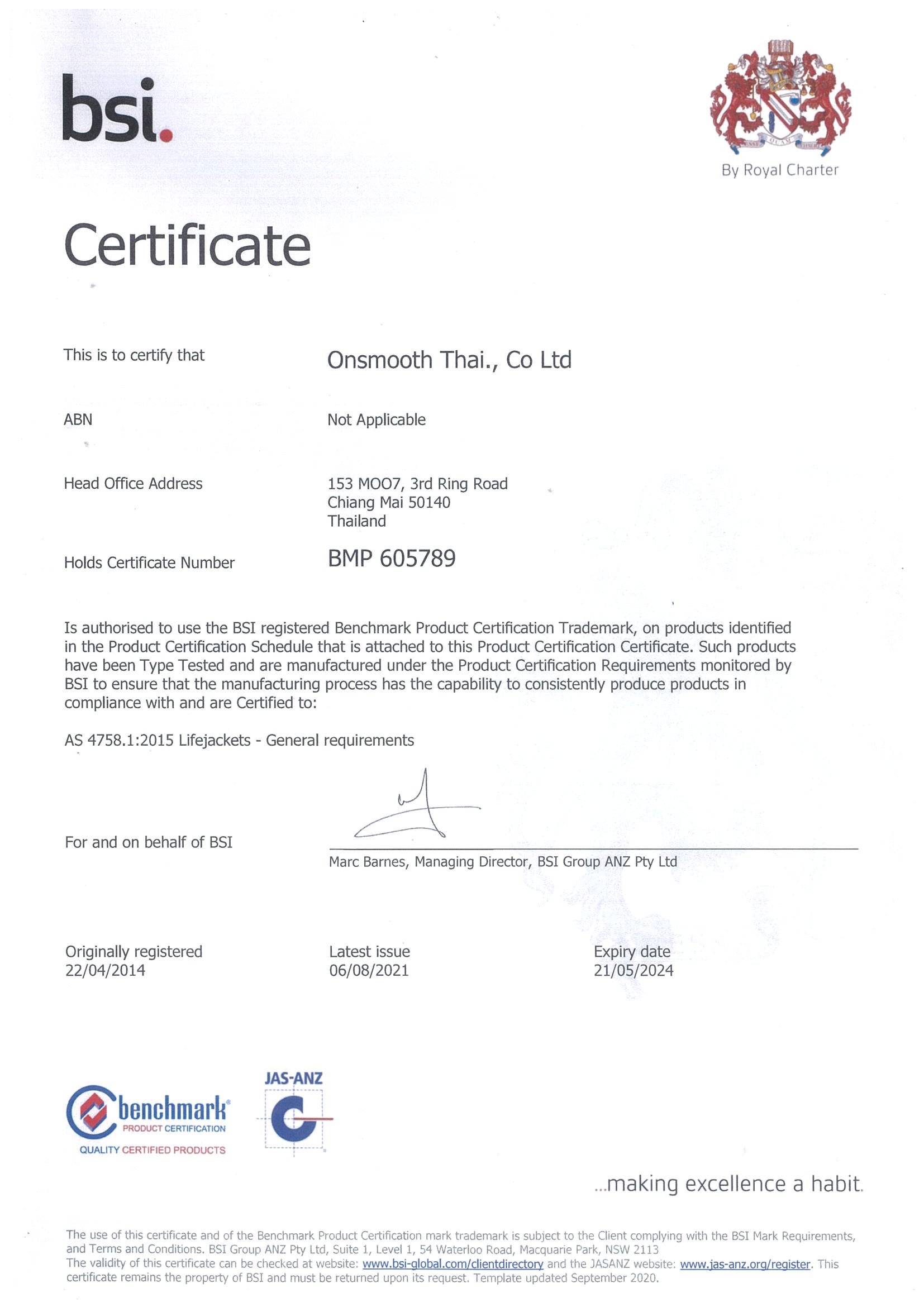 bsi.

By Royal Charter

Certificate

This is to certify that Onsmooth Thai., Co Ltd

ABN Not Applicable

Head Office Address 153 MOO7, 3rd Ring Road
Chiang Mai 50140
Thailand

Holds Certificate Number BMP 605789

Is authorised to use the BSI registered Benchmark Product Certification Trademark, on products identified in the Product Certification Schedule that is attached to this Product Certification Certificate. Such products have been Type Tested and are manufactured under the Product Certification Requirements monitored by BSI to ensure that the manufacturing process has the capability to consistently produce products in compliance with and are Certified to:

AS 4758.1:2015 Lifejackets - General requirements

For and on behalf of BSI

Marc Barnes, Managing Director, BSI Group ANZ Pty Ltd

Originally registered
22/04/2014

Latest issue
06/08/2021

Expiry date
21/05/2024

benchmark PRODUCT CERTIFICATION QUALITY CERTIFIED PRODUCTS

JAS-ANZ

...making excellence a habit.

The use of this certificate and of the Benchmark Product Certification mark trademark is subject to the Client complying with the BSI Mark Requirements, and Terms and Conditions. BSI Group ANZ Pty Ltd, Suite 1, Level 1, 54 Waterloo Road, Macquarie Park, NSW 2113
The validity of this certificate can be checked at website: www.bsi-global.com/clientdirectory and the JASANZ website: www.jas-anz.org/register. This certificate remains the property of BSI and must be returned upon its request. Template updated September 2020.